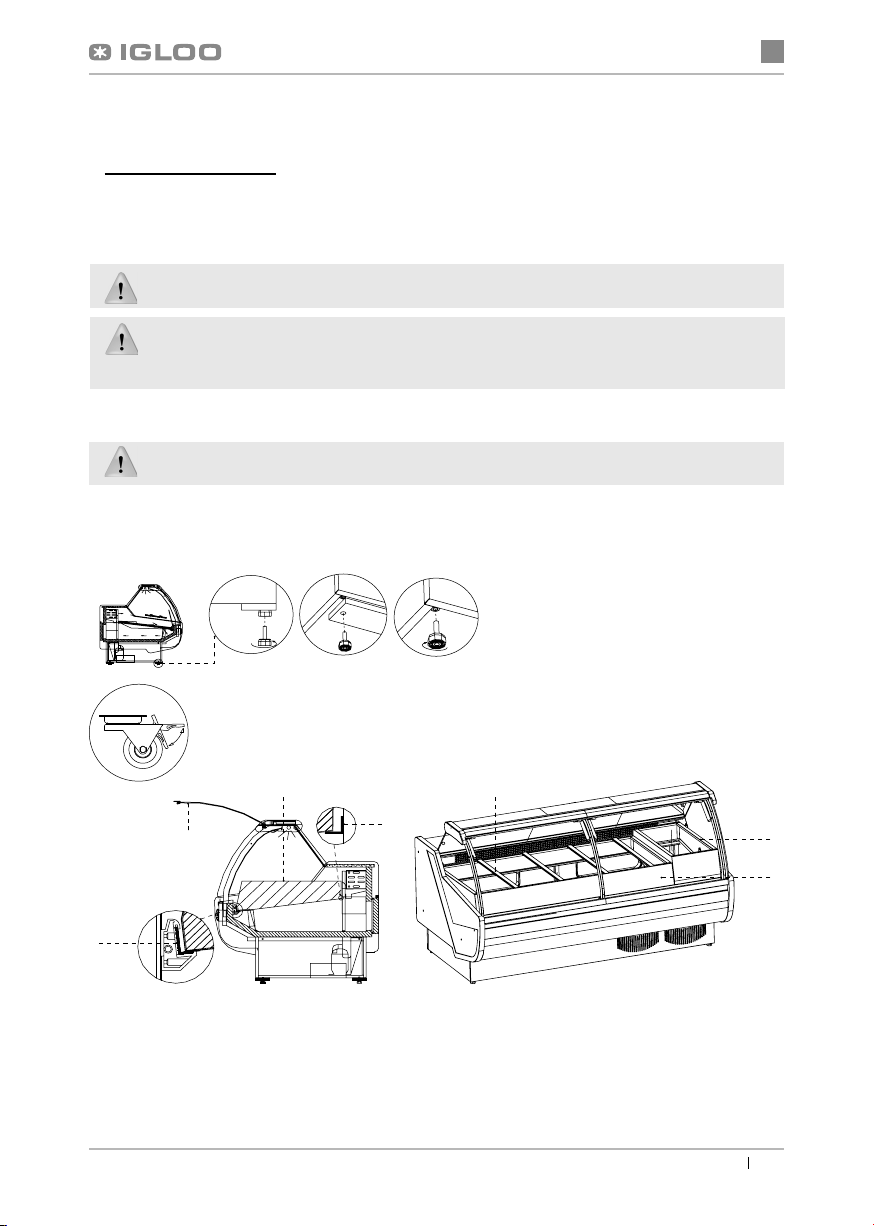 IGLOO